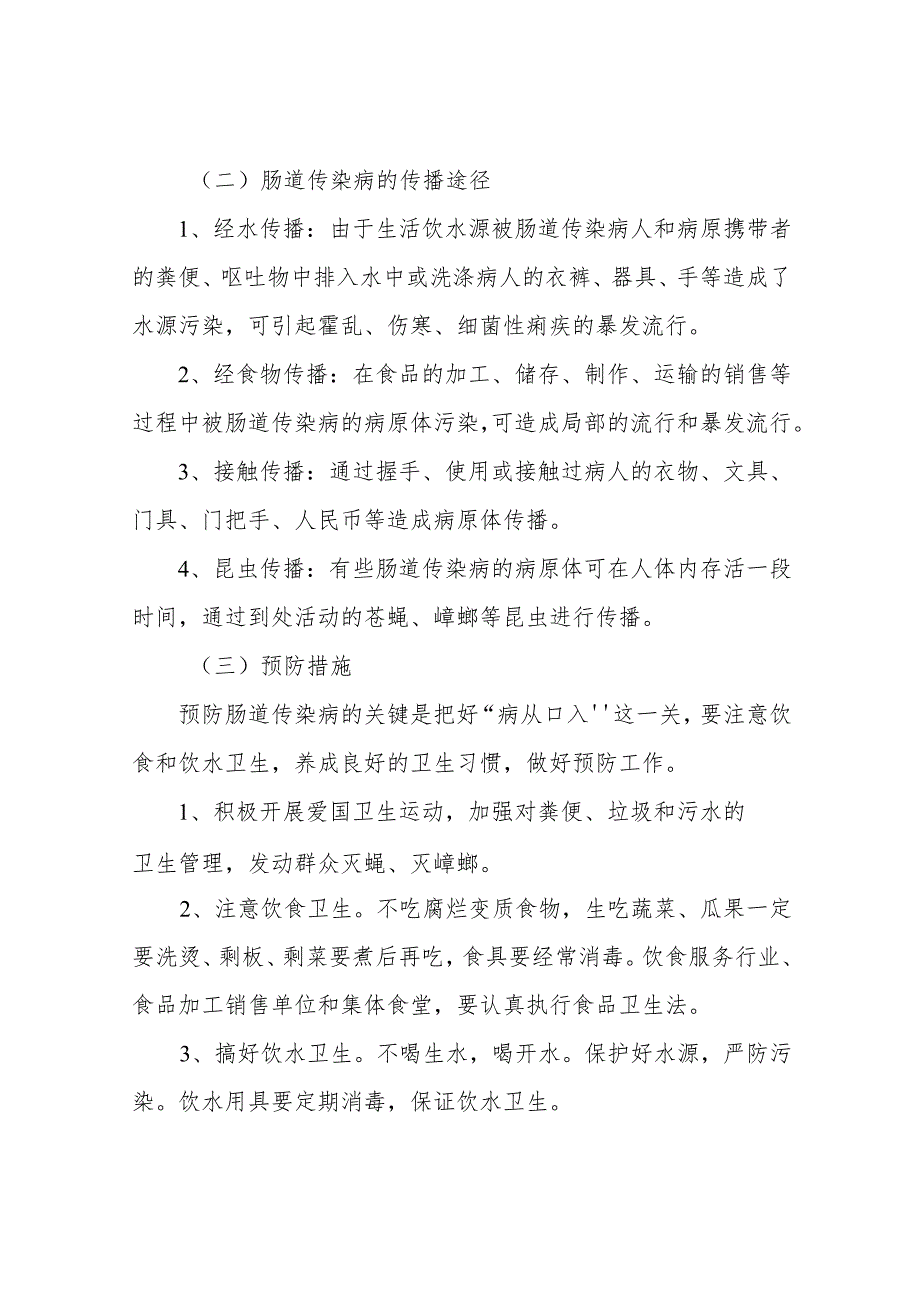 （二）肠道传染病的传播途径

1、经水传播：由于生活饮水源被肠道传染病人和病原携带者的粪便、呕吐物中排入水中或洗涤病人的衣裤、器具、手等造成了水源污染，可引起霍乱、伤寒、细菌性痢疾的暴发流行。

2、经食物传播：在食品的加工、储存、制作、运输的销售等过程中被肠道传染病的病原体污染，可造成局部的流行和暴发流行。

3、接触传播：通过握手、使用或接触过病人的衣物、文具、门具、门把手、人民币等造成病原体传播。

4、昆虫传播：有些肠道传染病的病原体可在人体内存活一段时间，通过到处活动的苍蝇、蟑螂等昆虫进行传播。

（三）预防措施

预防肠道传染病的关键是把好“病从口入''这一关，要注意饮食和饮水卫生，养成良好的卫生习惯，做好预防工作。

1、积极开展爱国卫生运动，加强对粪便、垃圾和污水的卫生管理，发动群众灭蝇、灭蟑螂。

2、注意饮食卫生。不吃腐烂变质食物，生吃蔬菜、瓜果一定要洗烫、剩板、剩菜要煮后再吃，食具要经常消毒。饮食服务行业、食品加工销售单位和集体食堂，要认真执行食品卫生法。

3、搞好饮水卫生。不喝生水，喝开水。保护好水源，严防污染。饮水用具要定期消毒，保证饮水卫生。